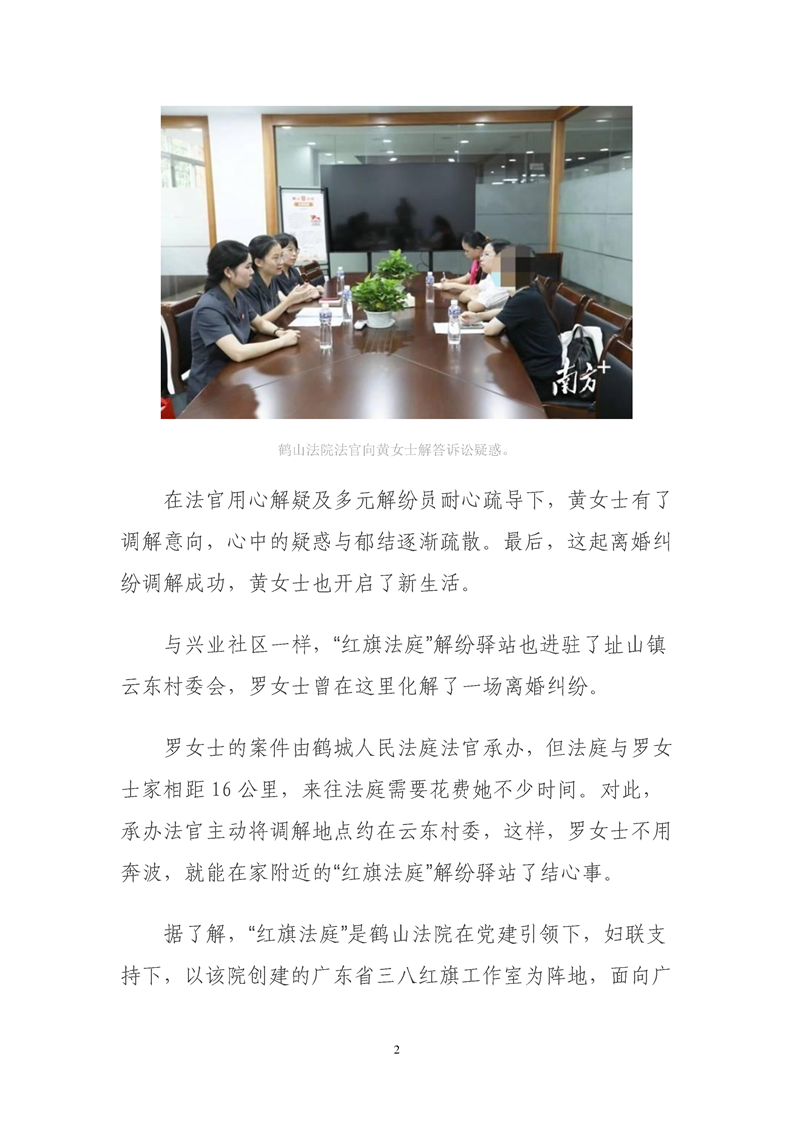 南方+

鹤山法院法官向黄女士解答诉讼疑惑。

在法官用心解疑及多元解纷员耐心疏导下，黄女士有了调解意向，心中的疑惑与郁结逐渐疏散。最后，这起离婚纠纷调解成功，黄女士也开启了新生活。

与兴业社区一样，“红旗法庭”解纷驿站也进驻了址山镇云东村委会，罗女士曾在这里化解了一场离婚纠纷。

罗女士的案件由鹤城人民法庭法官承办，但法庭与罗女士家相距 16 公里，来往法庭需要花费她不少时间。对此，承办法官主动将调解地点约在云东村委，这样，罗女士不用奔波，就能在家附近的“红旗法庭”解纷驿站了结心事。

据了解，“红旗法庭”是鹤山法院在党建引领下，妇联支持下，以该院创建的广东省三八红旗工作室为阵地，面向广

2